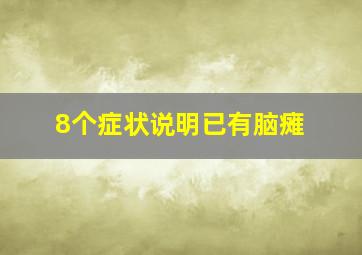 8个症状说明已有脑瘫